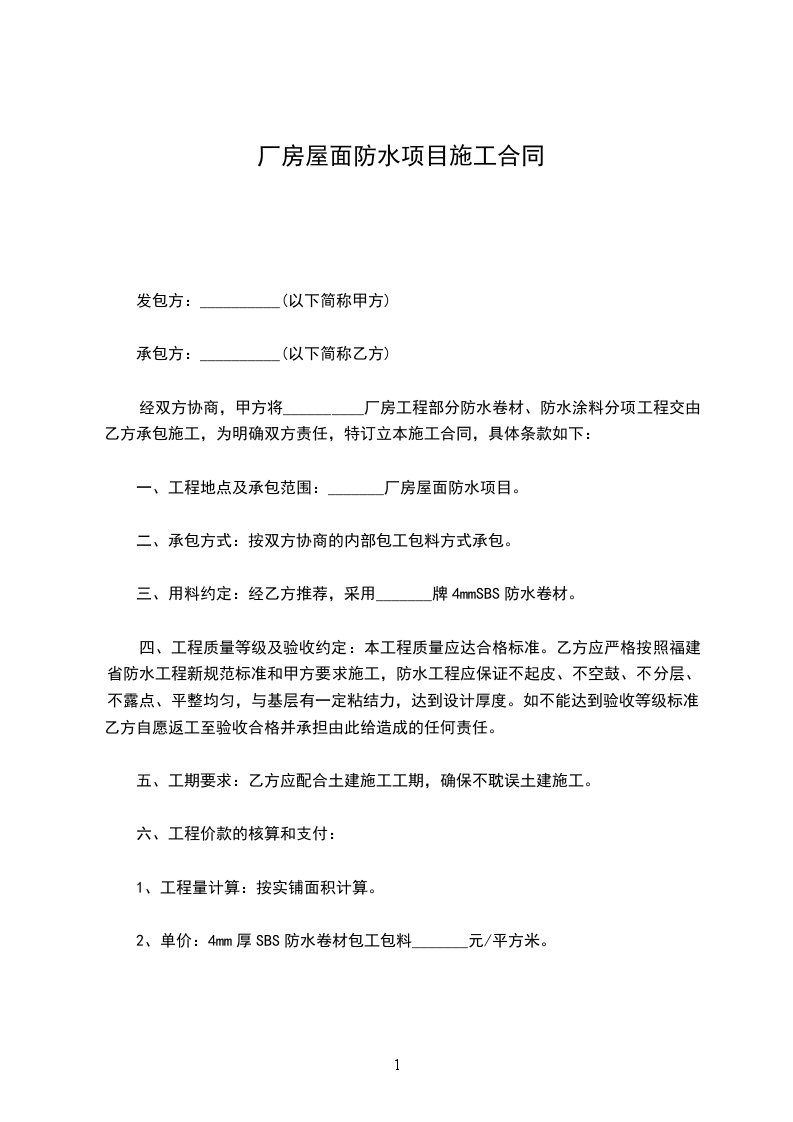 厂房屋面防水项目施工合同

发包方：__________(以下简称甲方)

承包方：__________(以下简称乙方)

经双方协商，甲方将__________厂房工程部分防水卷材、防水涂料分项工程交由乙方承包施工，为明确双方责任，特订立本施工合同，具体条款如下：

一、工程地点及承包范围：_______厂房屋面防水项目。

二、承包方式：按双方协商的内部包工包料方式承包。

三、用料约定：经乙方推荐，采用_______牌 4mmSBS 防水卷材。

四、工程质量等级及验收约定：本工程质量应达合格标准。乙方应严格按照福建省防水工程新规范标准和甲方要求施工，防水工程应保证不起皮、不空鼓、不分层、不露点、平整均匀，与基层有一定粘结力，达到设计厚度。如不能达到验收等级标准乙方自愿返工至验收合格并承担由此给造成的任何责任。

五、工期要求：乙方应配合土建施工工期，确保不耽误土建施工。

六、工程价款的核算和支付：

1、工程量计算：按实铺面积计算。

2、单价：4mm 厚 SBS 防水卷材包工包料_______元/平方米。

1